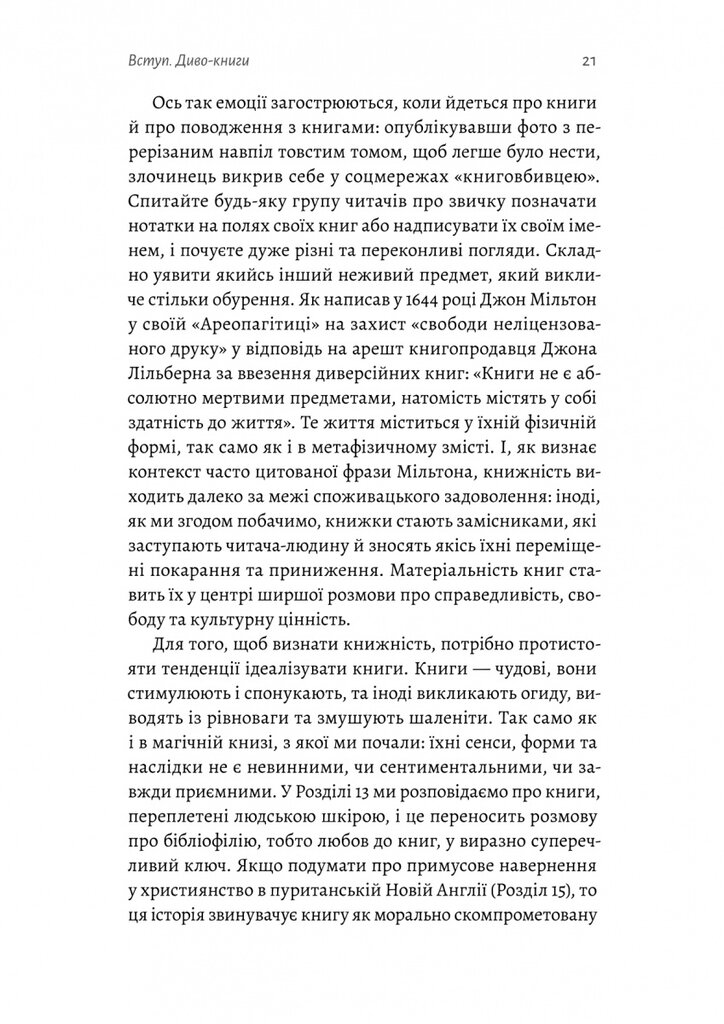 Вступ. Диво-книги

21

Ось так емоції загострюються, коли йдеться про книги й про поводження з книгами: опублікувавши фото з перерізаним навпіл товстим томом, щоб легше було нести, злочинець викрив себе у соцмережах «книговбивцею». Спитайте будь-яку групу читачів про звичку позначати нотатки на полях своїх книг або надписувати їх своїм іменем, і почуєте дуже різні та переконливі погляди. Складно уявити якийсь інший неживий предмет, який викличе стільки обурення. Як написав у 1644 році Джон Мільтон у своїй «Ареопагітиці» на захист «свободи неліцензованого друку» у відповідь на арешт книгопродавця Джона Лільберна за ввезення диверсійних книг: «Книги не є абсолютно мертвими предметами, натомість містять у собі здатність до життя». Те життя міститься у їхній фізичній формі, так само як і в метафізичному змісті. І, як визнає контекст часто цитованої фрази Мільтона, книжність виходить далеко за межі споживацького задоволення: іноді, як ми згодом побачимо, книжки стають замісниками, які заступають читача-людину й зносять якісь їхні переміщені покарання та приниження. Матеріальність книг ставить їх у центрі ширшої розмови про справедливість, свободу та культурну цінність.

Для того, щоб визнати книжність, потрібно протистояти тенденції ідеалізувати книги. Книги — чудові, вони стимулюють і спонукають, та іноді викликають огиду, виводять із рівноваги та змушують шаленіти. Так само як і в магічній книзі, з якої ми почали: їхні сенси, форми та наслідки не є невинними, чи сентиментальними, чи завжди приємними. У Розділі 13 ми розповідаємо про книги, переплетені людською шкірою, і це переносить розмову про бібліофілію, тобто любов до книг, у виразно суперечливий ключ. Якщо подумати про примусове навернення у християнство в пуританській Новій Англії (Розділ 15), то ця історія звинувачує книгу як морально скомпрометовану